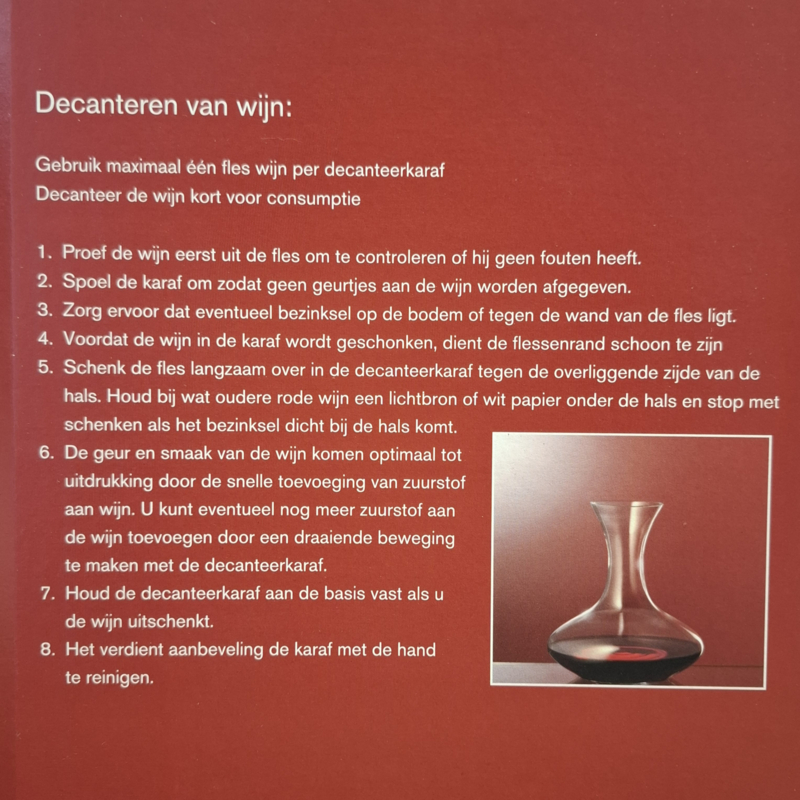 Decanteren van wijn:

Gebruik maximaal één fles wijn per decanteerkaraf
Decanteer de wijn kort voor consumptie

1. Proef de wijn eerst uit de fles om te controleren of hij geen fouten heeft.
2. Spoel de karaf om zodat geen geurtjes aan de wijn worden afgegeven.
3. Zorg ervoor dat eventueel bezinksel op de bodem of tegen de wand van de fles ligt.
4. Voordat de wijn in de karaf wordt geschonken, dient de flessenrand schoon te zijn
5. Schenk de fles langzaam over in de decanteerkaraf tegen de overliggende zijde van de hals. Houd bij wat oudere rode wijn een lichtbron of wit papier onder de hals en stop met schenken als het bezinksel dicht bij de hals komt.
6. De geur en smaak van de wijn komen optimaal tot uitdrukking door de snelle toevoeging van zuurstof aan wijn. U kunt eventueel nog meer zuurstof aan de wijn toevoegen door een draaiende beweging te maken met de decanteerkaraf.
7. Houd de decanteerkaraf aan de basis vast als u de wijn uitschenkt.
8. Het verdient aanbeveling de karaf met de hand te reinigen.